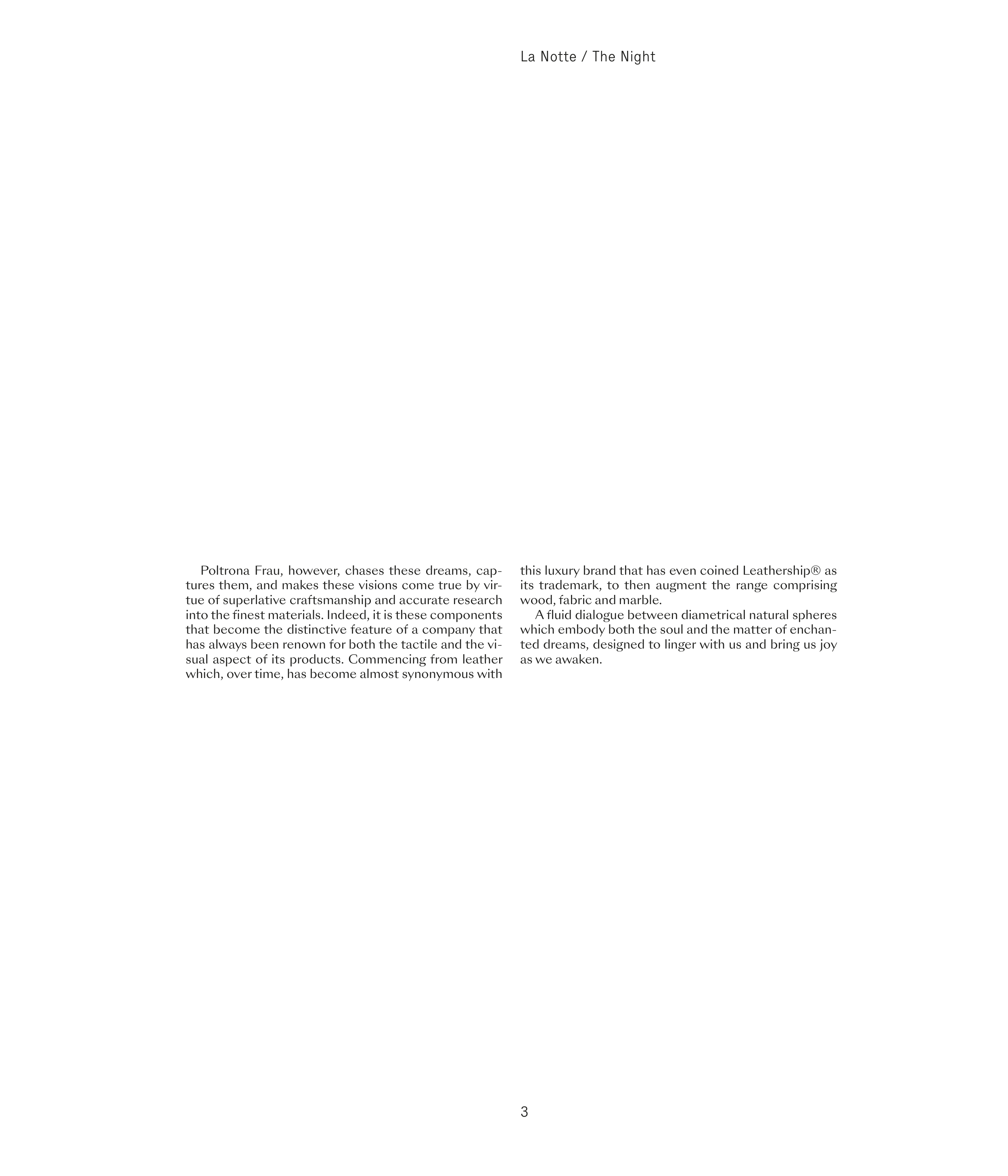 La Notte / The Night

Poltrona Frau, however, chases these dreams, captures them, and makes these visions come true by virtue of superlative craftsmanship and accurate research into the finest materials. Indeed, it is these components that become the distinctive feature of a company that has always been renown for both the tactile and the visual aspect of its products. Commencing from leather which, over time, has become almost synonymous with this luxury brand that has even coined Leathership® as its trademark, to then augment the range comprising wood, fabric and marble.

A fluid dialogue between diametrical natural spheres which embody both the soul and the matter of enchanted dreams, designed to linger with us and bring us joy as we awaken.

3